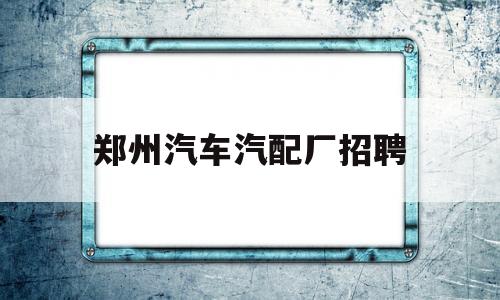 郑州汽车汽配厂招聘